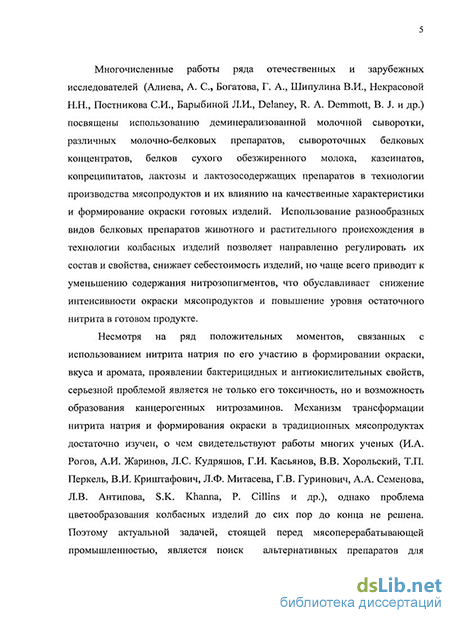 5

Многочисленные работы ряда отечественных и зарубежных исследователей (Алиева, А. С., Богатова, Г. А., Шипулина В.И., Некрасовой Н.Н., Постникова С.И., Барыбиной Л.И., Delaney, R. A. Demmott, B. J. и др.) посвящены использованию деминерализованной молочной сыворотки, различных молочно-белковых препаратов, сывороточных белковых концентратов, белков сухого обезжиренного молока, казеинатов, копреципитатов, лактозы и лактозосодержащих препаратов в технологии производства мясопродуктов и их влиянию на качественные характеристики и формирование окраски готовых изделий. Использование разнообразных видов белковых препаратов животного и растительного происхождения в технологии колбасных изделий позволяет направленно регулировать их состав и свойства, снижает себестоимость изделий, но чаще всего приводит к уменьшению содержания нитрозопигментов, что обуславливает снижение интенсивности окраски мясопродуктов и повышение уровня остаточного нитрита в готовом продукте.

Несмотря на ряд положительных моментов, связанных с использованием нитрита натрия по его участию в формировании окраски, вкуса и аромата, проявлении бактерицидных и антиокислительных свойств, серьезной проблемой является не только его токсичность, но и возможность образования канцерогенных нитрозаминов. Механизм трансформации нитрита натрия и формирования окраски в традиционных мясопродуктах достаточно изучен, о чем свидетельствуют работы многих ученых (И.А. Рогов, А.И. Жаринов, Л.С. Кудряшов, Г.И. Касьянов, В.В. Хорольский, Т.П. Перкель, В.И. Криштафович, Л.Ф. Митасева, Г.В. Гуринович, А.А. Семенова, Л.В. Антипова, S.K. Khanna, P. Cillins и др.), однако проблема цветообразования колбасных изделий до сих пор до конца не решена. Поэтому актуальной задачей, стоящей перед мясоперерабатывающей промышленностью, является поиск альтернативных препаратов для

dsLib.net
библиотека диссертаций